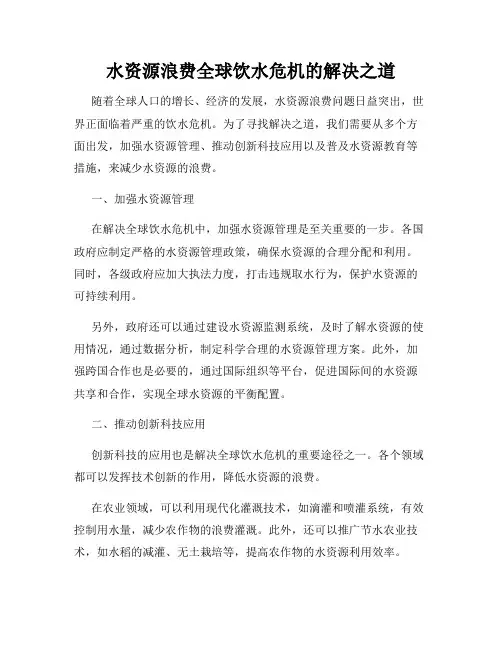 水资源浪费全球饮水危机的解决之道

随着全球人口的增长、经济的发展，水资源浪费问题日益突出，世界正面临着严重的饮水危机。为了寻找解决之道，我们需要从多个方面出发，加强水资源管理、推动创新科技应用以及普及水资源教育等措施，来减少水资源的浪费。

一、加强水资源管理

在解决全球饮水危机中，加强水资源管理是至关重要的一步。各国政府应制定严格的水资源管理政策，确保水资源的合理分配和利用。同时，各级政府应加大执法力度，打击违规取水行为，保护水资源的可持续利用。

另外，政府还可以通过建设水资源监测系统，及时了解水资源的使用情况，通过数据分析，制定科学合理的水资源管理方案。此外，加强跨国合作也是必要的，通过国际组织等平台，促进国际间的水资源共享和合作，实现全球水资源的平衡配置。

二、推动创新科技应用

创新科技的应用也是解决全球饮水危机的重要途径之一。各个领域都可以发挥技术创新的作用，降低水资源的浪费。

在农业领域，可以利用现代化灌溉技术，如滴灌和喷灌系统，有效控制用水量，减少农作物的浪费灌溉。此外，还可以推广节水农业技术，如水稻的减灌、无土栽培等，提高农作物的水资源利用效率。